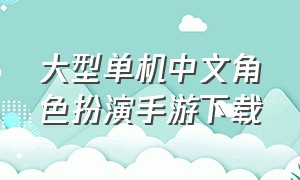 大型单机中文角色扮演手游下载